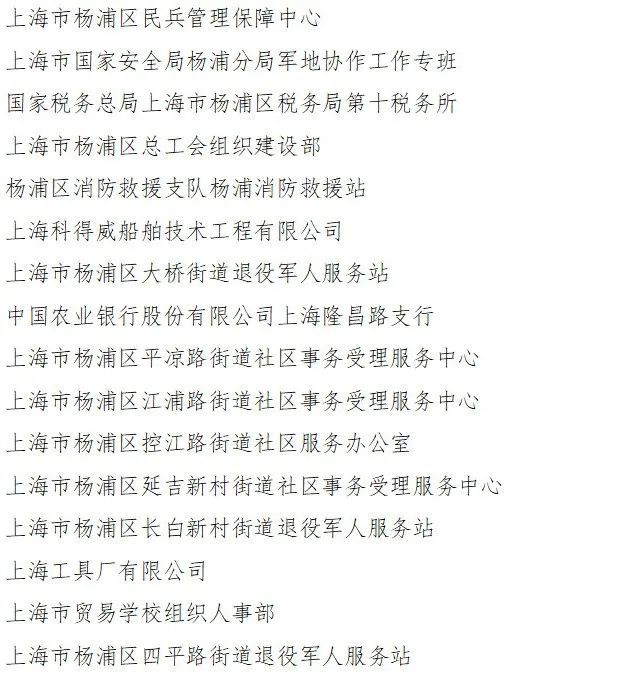 上海市杨浦区民兵管理保障中心

上海市国家安全局杨浦分局军地协作工作专班

国家税务总局上海市杨浦区税务局第十税务所

上海市杨浦区总工会组织建设部

杨浦区消防救援支队杨浦消防救援站

上海科得威船舶技术工程有限公司

上海市杨浦区大桥街道退役军人服务站

中国农业银行股份有限公司上海隆昌路支行

上海市杨浦区平凉路街道社区事务受理服务中心

上海市杨浦区江浦路街道社区事务受理服务中心

上海市杨浦区控江路街道社区服务办公室

上海市杨浦区延吉新村街道社区事务受理服务中心

上海市杨浦区长白新村街道退役军人服务站

上海工具厂有限公司

上海市贸易学校组织人事部

上海市杨浦区四平路街道退役军人服务站